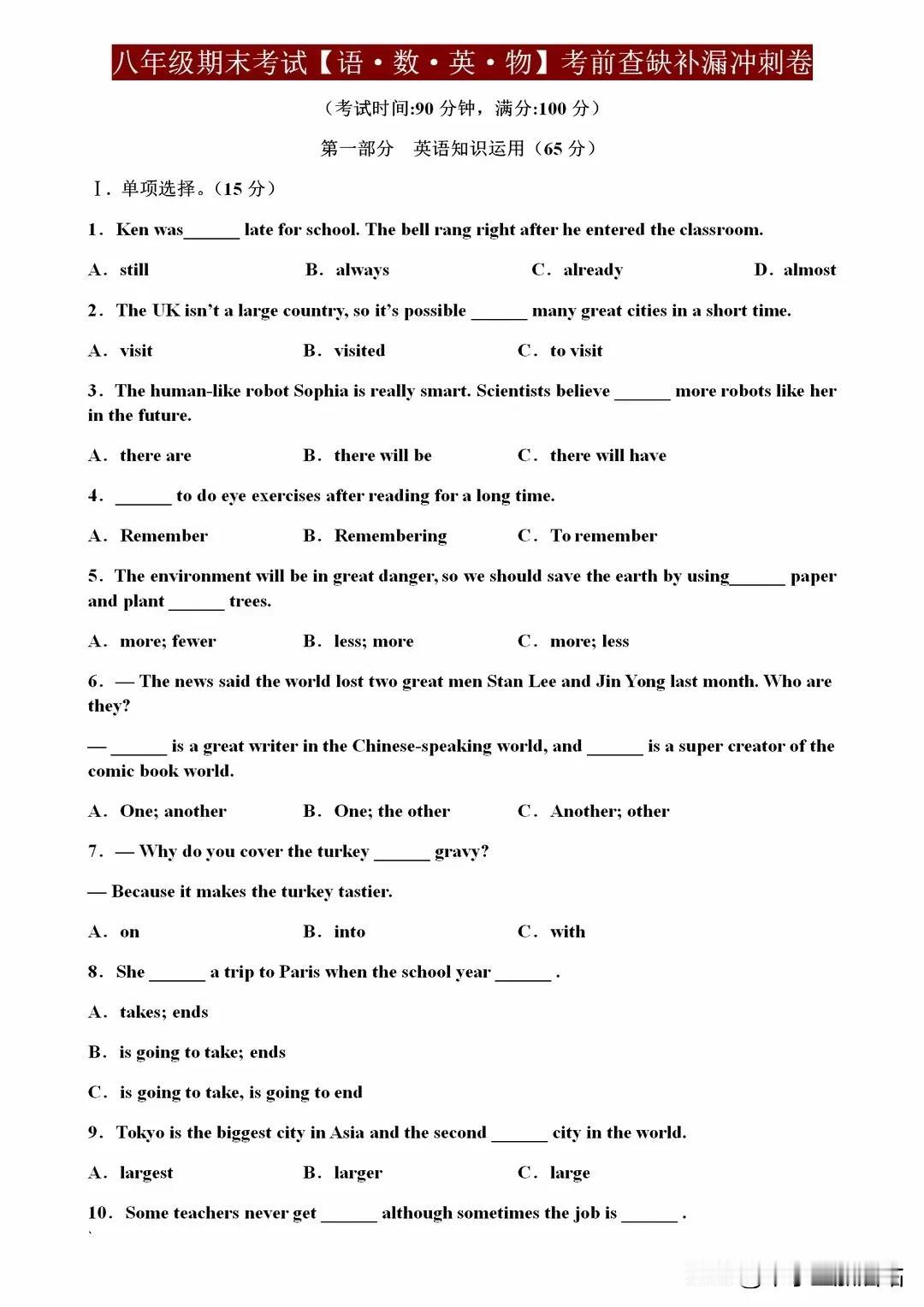 八年级期末考试【语·数·英·物】考前查缺补漏冲刺卷

（考试时间:90 分钟，满分:100 分）

第一部分　英语知识运用（65 分）

Ⅰ. 单项选择。（15 分）

1. Ken was______ late for school. The bell rang right after he entered the classroom.

A. still　　B. always　　C. already　　D. almost

2. The UK isn't a large country, so it's possible ______ many great cities in a short time.

A. visit　　B. visited　　C. to visit

3. The human-like robot Sophia is really smart. Scientists believe ______ more robots like her in the future.

A. there are　　B. there will be　　C. there will have

4. ______ to do eye exercises after reading for a long time.

A. Remember　　B. Remembering　　C. To remember

5. The environment will be in great danger, so we should save the earth by using______ paper and plant ______ trees.

A. more; fewer　　B. less; more　　C. more; less

6. — The news said the world lost two great men Stan Lee and Jin Yong last month. Who are they?

— ______ is a great writer in the Chinese-speaking world, and ______ is a super creator of the comic book world.

A. One; another　　B. One; the other　　C. Another; other

7. — Why do you cover the turkey ______ gravy?

— Because it makes the turkey tastier.

A. on　　B. into　　C. with

8. She ______ a trip to Paris when the school year ______ .

A. takes; ends

B. is going to take; ends

C. is going to take, is going to end

9. Tokyo is the biggest city in Asia and the second ______ city in the world.

A. largest　　B. larger　　C. large

10. Some teachers never get ______ although sometimes the job is ______ .